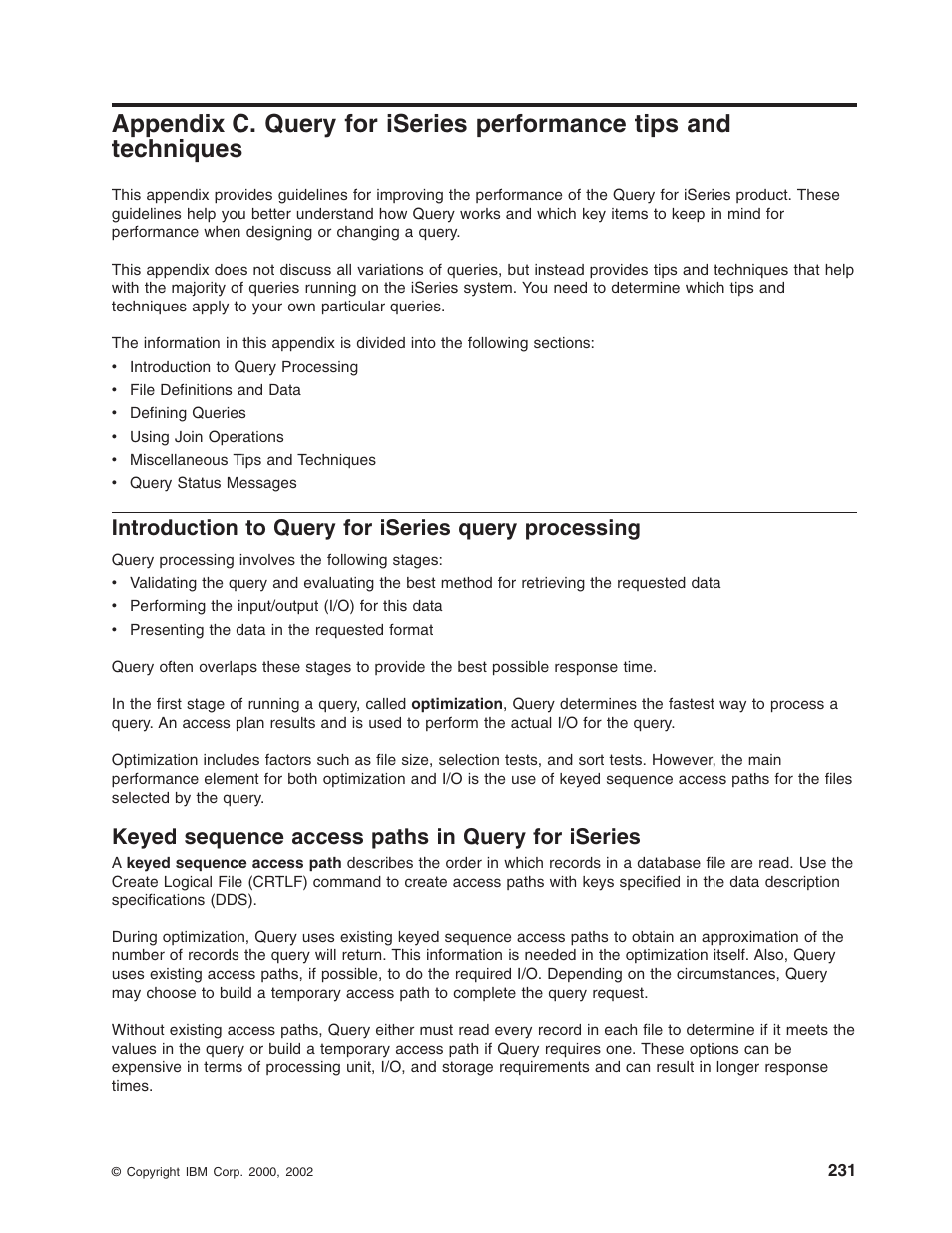 Appendix C. Query for iSeries performance tips and techniques

This appendix provides guidelines for improving the performance of the Query for iSeries product. These guidelines help you better understand how Query works and which key items to keep in mind for performance when designing or changing a query.

This appendix does not discuss all variations of queries, but instead provides tips and techniques that help with the majority of queries running on the iSeries system. You need to determine which tips and techniques apply to your own particular queries.

The information in this appendix is divided into the following sections:
• Introduction to Query Processing
• File Definitions and Data
• Defining Queries
• Using Join Operations
• Miscellaneous Tips and Techniques
• Query Status Messages

Introduction to Query for iSeries query processing

Query processing involves the following stages:
• Validating the query and evaluating the best method for retrieving the requested data
• Performing the input/output (I/O) for this data
• Presenting the data in the requested format

Query often overlaps these stages to provide the best possible response time.

In the first stage of running a query, called optimization, Query determines the fastest way to process a query. An access plan results and is used to perform the actual I/O for the query.

Optimization includes factors such as file size, selection tests, and sort tests. However, the main performance element for both optimization and I/O is the use of keyed sequence access paths for the files selected by the query.

Keyed sequence access paths in Query for iSeries

A keyed sequence access path describes the order in which records in a database file are read. Use the Create Logical File (CRTLF) command to create access paths with keys specified in the data description specifications (DDS).

During optimization, Query uses existing keyed sequence access paths to obtain an approximation of the number of records the query will return. This information is needed in the optimization itself. Also, Query uses existing access paths, if possible, to do the required I/O. Depending on the circumstances, Query may choose to build a temporary access path to complete the query request.

Without existing access paths, Query either must read every record in each file to determine if it meets the values in the query or build a temporary access path if Query requires one. These options can be expensive in terms of processing unit, I/O, and storage requirements and can result in longer response times.

© Copyright IBM Corp. 2000, 2002

231